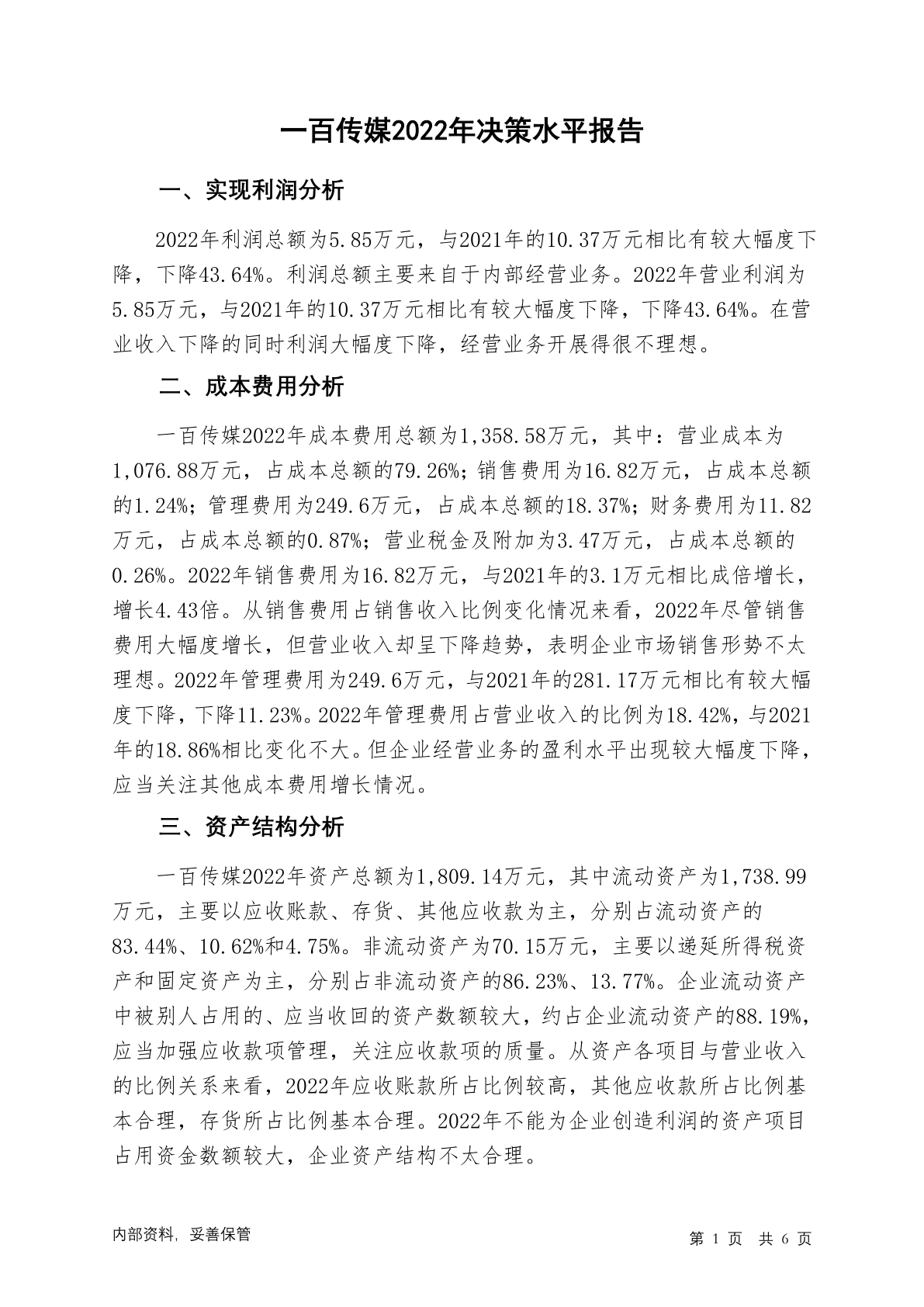 一百传媒2022年决策水平报告

一、实现利润分析

2022年利润总额为5.85万元，与2021年的10.37万元相比有较大幅度下降，下降43.64%。利润总额主要来自于内部经营业务。2022年营业利润为5.85万元，与2021年的10.37万元相比有较大幅度下降，下降43.64%。在营业收入下降的同时利润大幅度下降，经营业务开展得很不理想。

二、成本费用分析

一百传媒2022年成本费用总额为1,358.58万元，其中：营业成本为1,076.88万元，占成本总额的79.26%；销售费用为16.82万元，占成本总额的1.24%；管理费用为249.6万元，占成本总额的18.37%；财务费用为11.82万元，占成本总额的0.87%；营业税金及附加为3.47万元，占成本总额的0.26%。2022年销售费用为16.82万元，与2021年的3.1万元相比成倍增长，增长4.43倍。从销售费用占销售收入比例变化情况来看，2022年尽管销售费用大幅度增长，但营业收入却呈下降趋势，表明企业市场销售形势不太理想。2022年管理费用为249.6万元，与2021年的281.17万元相比有较大幅度下降，下降11.23%。2022年管理费用占营业收入的比例为18.42%，与2021年的18.86%相比变化不大。但企业经营业务的盈利水平出现较大幅度下降，应当关注其他成本费用增长情况。

三、资产结构分析

一百传媒2022年资产总额为1,809.14万元，其中流动资产为1,738.99万元，主要以应收账款、存货、其他应收款为主，分别占流动资产的83.44%、10.62%和4.75%。非流动资产为70.15万元，主要以递延所得税资产和固定资产为主，分别占非流动资产的86.23%、13.77%。企业流动资产中被别人占用的、应当收回的资产数额较大，约占企业流动资产的88.19%，应当加强应收款项管理，关注应收款项的质量。从资产各项目与营业收入的比例关系来看，2022年应收账款所占比例较高，其他应收款所占比例基本合理，存货所占比例基本合理。2022年不能为企业创造利润的资产项目占用资金数额较大，企业资产结构不太合理。

内部资料，妥善保管

第 1 页 共 6 页